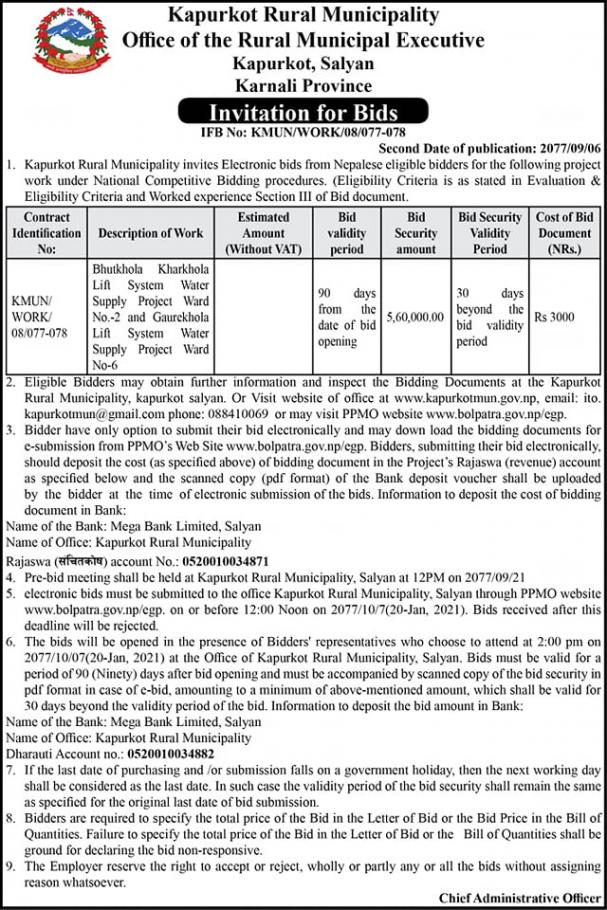 Kapurkot Rural Municipality
Office of the Rural Municipal Executive
Kapurkot, Salyan
Karnali Province

Invitation for Bids

IFB No: KMUN/WORK/08/077-078

Second Date of publication: 2077/09/06

1. Kapurkot Rural Municipality invites Electronic bids from Nepalese eligible bidders for the following project work under National Competitive Bidding procedures. (Eligibility Criteria is as stated in Evaluation & Eligibility Criteria and Worked experience Section III of Bid document.

| Contract Identification No: | Description of Work | Estimated Amount (Without VAT) | Bid validity period | Bid Security amount | Bid Security Validity Period | Cost of Bid Document (NRs.) |
|---|---|---|---|---|---|---|
| KMUN/ WORK/ 08/077-078 | Bhutkhola Kharkhola Lift System Water Supply Project Ward No.-2 and Gaurekhola Lift System Water Supply Project Ward No-6 | | 90 days from the date of bid opening | 5,60,000.00 | 30 days beyond the bid validity period | Rs 3000 |

2. Eligible Bidders may obtain further information and inspect the Bidding Documents at the Kapurkot Rural Municipality, kapurkot salyan. Or Visit website of office at www.kapurkotmun.gov.np, email: ito. kapurkotmun@gmail.com phone: 088410069 or may visit PPMO website www.bolpatra.gov.np/egp.

3. Bidder have only option to submit their bid electronically and may down load the bidding documents for e-submission from PPMO's Web Site www.bolpatra.gov.np/egp. Bidders, submitting their bid electronically, should deposit the cost (as specified above) of bidding document in the Project's Rajaswa (revenue) account as specified below and the scanned copy (pdf format) of the Bank deposit voucher shall be uploaded by the bidder at the time of electronic submission of the bids. Information to deposit the cost of bidding document in Bank:

Name of the Bank: Mega Bank Limited, Salyan
Name of Office: Kapurkot Rural Municipality
Rajaswa (सचितकोष) account No.: 0520010034871

4. Pre-bid meeting shall be held at Kapurkot Rural Municipality, Salyan at 12PM on 2077/09/21

5. electronic bids must be submitted to the office Kapurkot Rural Municipality, Salyan through PPMO website www.bolpatra.gov.np/egp. on or before 12:00 Noon on 2077/10/7(20-Jan, 2021). Bids received after this deadline will be rejected.

6. The bids will be opened in the presence of Bidders' representatives who choose to attend at 2:00 pm on 2077/10/07(20-Jan, 2021) at the Office of Kapurkot Rural Municipality, Salyan. Bids must be valid for a period of 90 (Ninety) days after bid opening and must be accompanied by scanned copy of the bid security in pdf format in case of e-bid, amounting to a minimum of above-mentioned amount, which shall be valid for 30 days beyond the validity period of the bid. Information to deposit the bid amount in Bank:

Name of the Bank: Mega Bank Limited, Salyan
Name of Office: Kapurkot Rural Municipality
Dharauti Account no.: 0520010034882

7. If the last date of purchasing and /or submission falls on a government holiday, then the next working day shall be considered as the last date. In such case the validity period of the bid security shall remain the same as specified for the original last date of bid submission.

8. Bidders are required to specify the total price of the Bid in the Letter of Bid or the Bid Price in the Bill of Quantities. Failure to specify the total price of the Bid in the Letter of Bid or the Bill of Quantities shall be ground for declaring the bid non-responsive.

9. The Employer reserve the right to accept or reject, wholly or partly any or all the bids without assigning reason whatsoever.

Chief Administrative Officer